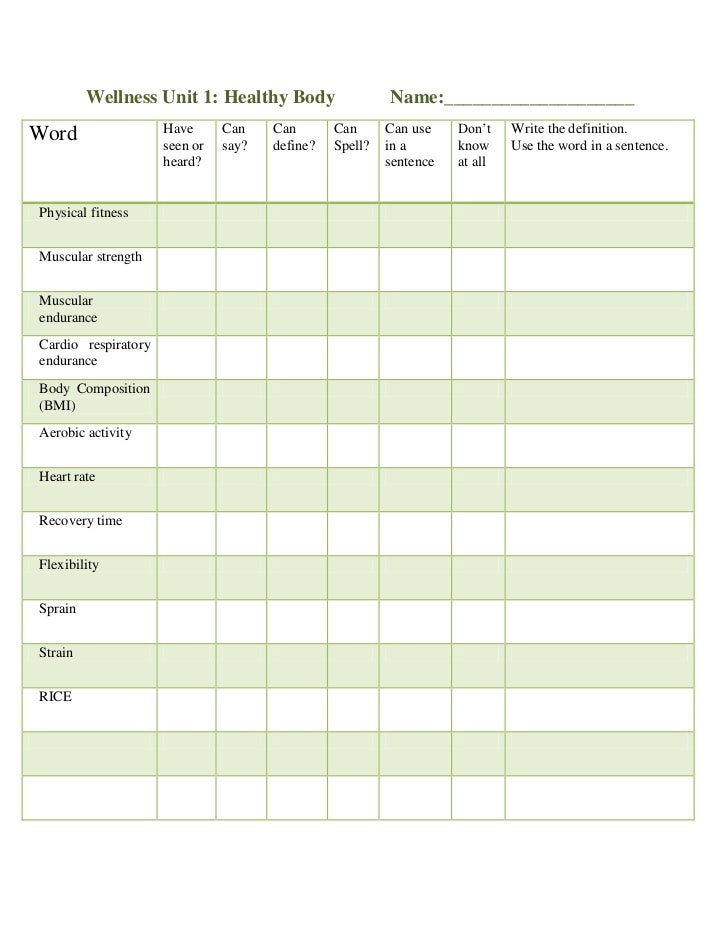 Wellness Unit 1: Healthy Body Name:____________________

| Word | Have seen or heard? | Can say? | Can define? | Can Spell? | Can use in a sentence | Don't know at all | Write the definition. Use the word in a sentence. |
|---|---|---|---|---|---|---|---|
| Physical fitness | | | | | | | |
| Muscular strength | | | | | | | |
| Muscular endurance | | | | | | | |
| Cardio respiratory endurance | | | | | | | |
| Body Composition (BMI) | | | | | | | |
| Aerobic activity | | | | | | | |
| Heart rate | | | | | | | |
| Recovery time | | | | | | | |
| Flexibility | | | | | | | |
| Sprain | | | | | | | |
| Strain | | | | | | | |
| RICE | | | | | | | |
| | | | | | | | |
| | | | | | | | |